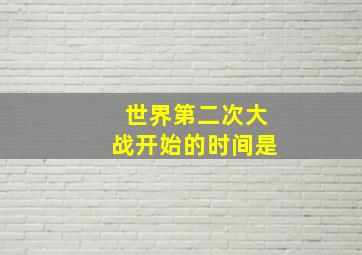 世界第二次大战开始的时间是